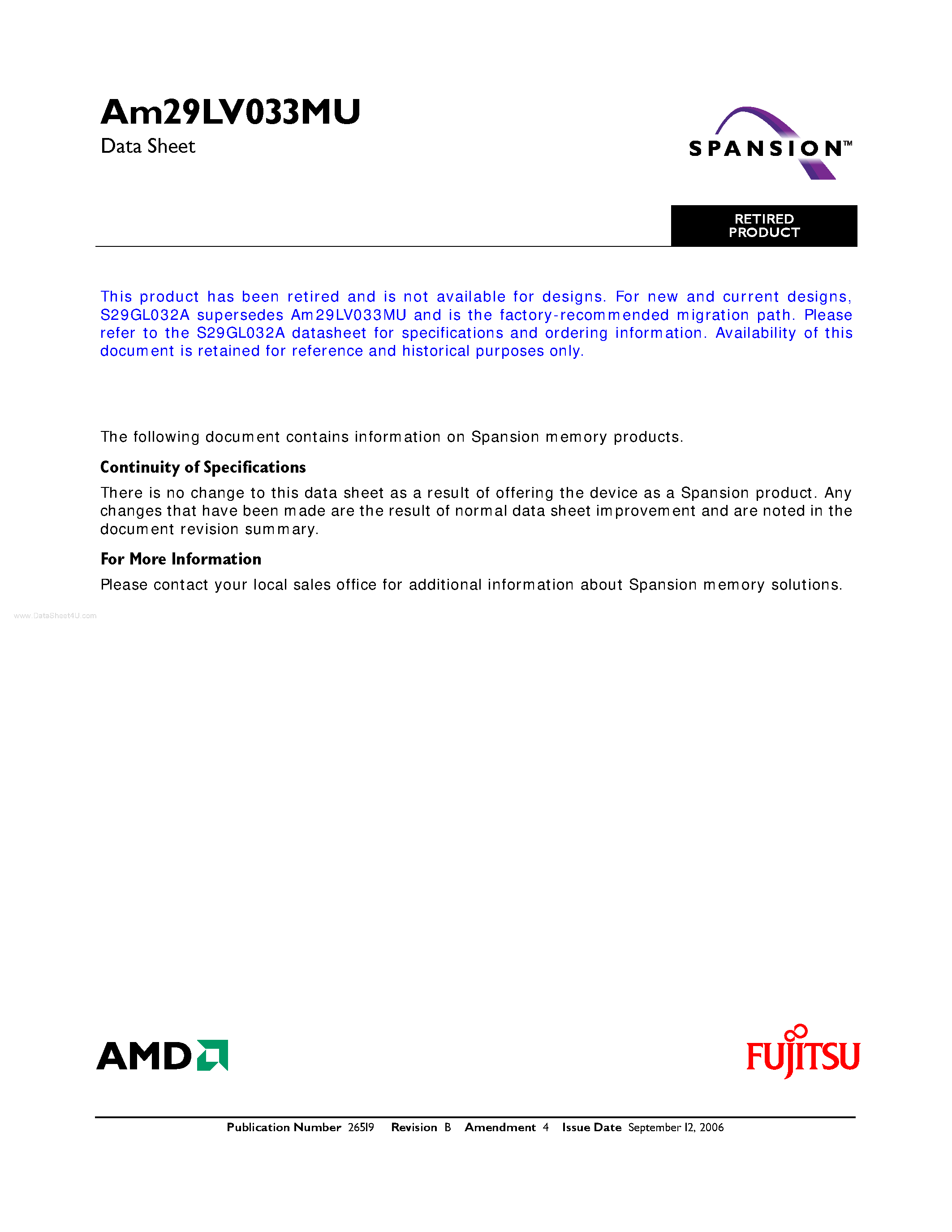 Am29LV033MU

Data Sheet

SPANSION™

RETIRED PRODUCT

This product has been retired and is not available for designs. For new and current designs, S29GL032A supersedes Am29LV033MU and is the factory-recommended migration path. Please refer to the S29GL032A datasheet for specifications and ordering information. Availability of this document is retained for reference and historical purposes only.

The following document contains information on Spansion memory products.

Continuity of Specifications

There is no change to this data sheet as a result of offering the device as a Spansion product. Any changes that have been made are the result of normal data sheet improvement and are noted in the document revision summary.

For More Information

Please contact your local sales office for additional information about Spansion memory solutions.

www.DataSheet4U.com

AMD

FUJITSU

Publication Number 26519 Revision B Amendment 4 Issue Date September 12, 2006